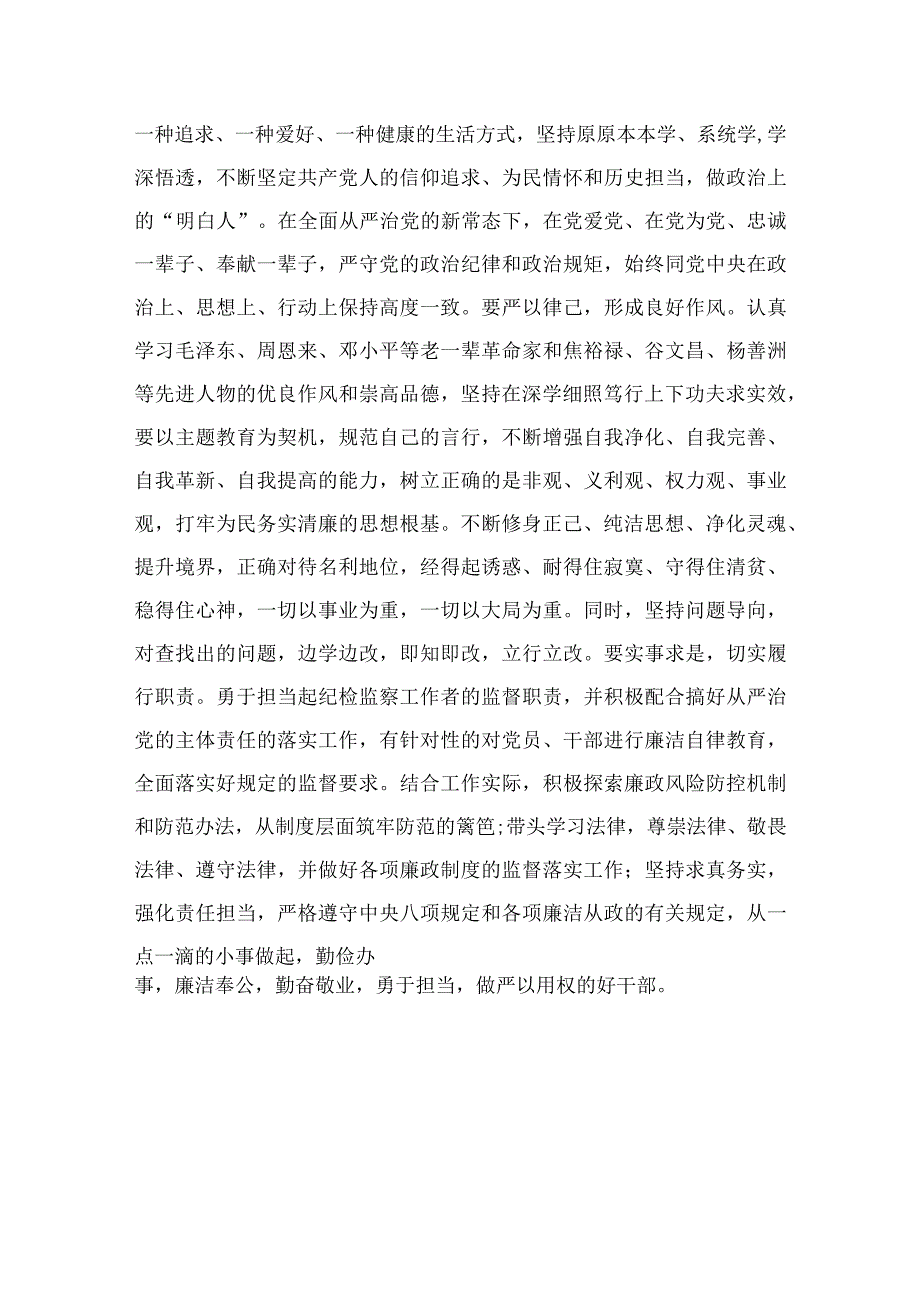 一种追求、一种爱好、一种健康的生活方式，坚持原原本本学、系统学,学深悟透，不断坚定共产党人的信仰追求、为民情怀和历史担当，做政治上的“明白人”。在全面从严治党的新常态下，在党爱党、在党为党、忠诚一辈子、奉献一辈子，严守党的政治纪律和政治规矩，始终同党中央在政治上、思想上、行动上保持高度一致。要严以律己，形成良好作风。认真学习毛泽东、周恩来、邓小平等老一辈革命家和焦裕禄、谷文昌、杨善洲等先进人物的优良作风和崇高品德，坚持在深学细照笃行上下功夫求实效，要以主题教育为契机，规范自己的言行，不断增强自我净化、自我完善、自我革新、自我提高的能力，树立正确的是非观、义利观、权力观、事业观，打牢为民务实清廉的思想根基。不断修身正己、纯洁思想、净化灵魂、提升境界，正确对待名利地位，经得起诱惑、耐得住寂寞、守得住清贫、稳得住心神，一切以事业为重，一切以大局为重。同时，坚持问题导向，对查找出的问题，边学边改，即知即改，立行立改。要实事求是，切实履行职责。勇于担当起纪检监察工作者的监督职责，并积极配合搞好从严治党的主体责任的落实工作，有针对性的对党员、干部进行廉洁自律教育，全面落实好规定的监督要求。结合工作实际，积极探索廉政风险防控机制和防范办法，从制度层面筑牢防范的篱笆;带头学习法律，尊崇法律、敬畏法律、遵守法律，并做好各项廉政制度的监督落实工作；坚持求真务实，强化责任担当，严格遵守中央八项规定和各项廉洁从政的有关规定，从一点一滴的小事做起，勤俭办
事，廉洁奉公，勤奋敬业，勇于担当，做严以用权的好干部。